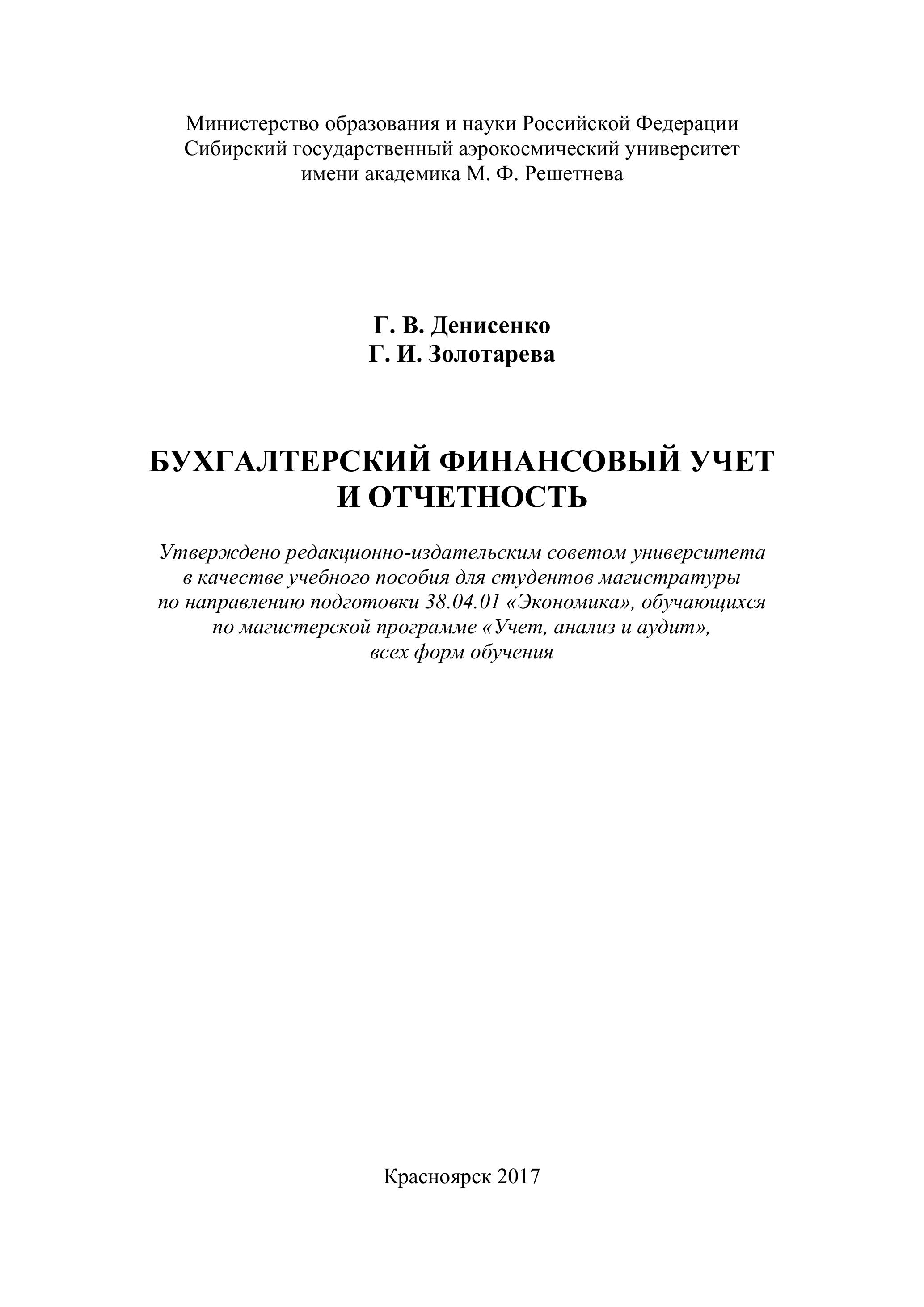 Министерство образования и науки Российской Федерации
Сибирский государственный аэрокосмический университет
имени академика М. Ф. Решетнева

Г. В. Денисенко
Г. И. Золотарева

БУХГАЛТЕРСКИЙ ФИНАНСОВЫЙ УЧЕТ
И ОТЧЕТНОСТЬ

Утверждено редакционно-издательским советом университета
в качестве учебного пособия для студентов магистратуры
по направлению подготовки 38.04.01 «Экономика», обучающихся
по магистерской программе «Учет, анализ и аудит»,
всех форм обучения

Красноярск 2017